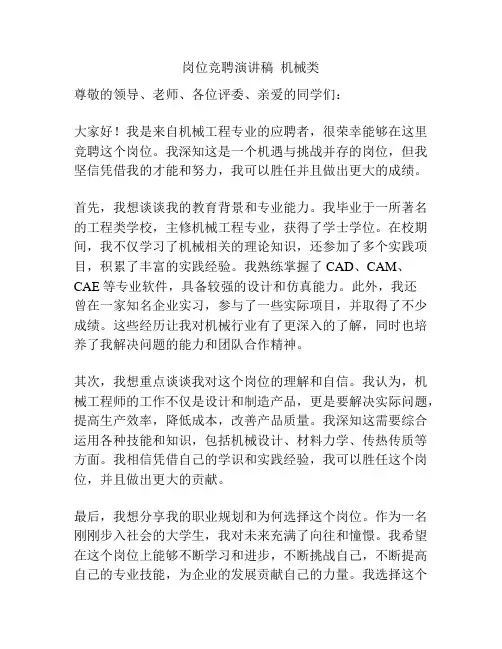 岗位竞聘演讲稿 机械类

尊敬的领导、老师、各位评委、亲爱的同学们：

大家好！我是来自机械工程专业的应聘者，很荣幸能够在这里竞聘这个岗位。我深知这是一个机遇与挑战并存的岗位，但我坚信凭借我的才能和努力，我可以胜任并且做出更大的成绩。

首先，我想谈谈我的教育背景和专业能力。我毕业于一所著名的工程类学校，主修机械工程专业，获得了学士学位。在校期间，我不仅学习了机械相关的理论知识，还参加了多个实践项目，积累了丰富的实践经验。我熟练掌握了 CAD、CAM、CAE 等专业软件，具备较强的设计和仿真能力。此外，我还曾在一家知名企业实习，参与了一些实际项目，并取得了不少成绩。这些经历让我对机械行业有了更深入的了解，同时也培养了我解决问题的能力和团队合作精神。

其次，我想重点谈谈我对这个岗位的理解和自信。我认为，机械工程师的工作不仅是设计和制造产品，更是要解决实际问题，提高生产效率，降低成本，改善产品质量。我深知这需要综合运用各种技能和知识，包括机械设计、材料力学、传热传质等方面。我相信凭借自己的学识和实践经验，我可以胜任这个岗位，并且做出更大的贡献。

最后，我想分享我的职业规划和为何选择这个岗位。作为一名刚刚步入社会的大学生，我对未来充满了向往和憧憬。我希望在这个岗位上能够不断学习和进步，不断挑战自己，不断提高自己的专业技能，为企业的发展贡献自己的力量。我选择这个